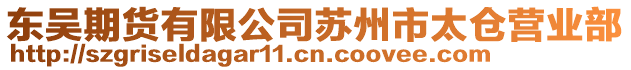 东吴期货有限公司苏州市太仓营业部
http://szgriseldagar11.cn.coovee.com